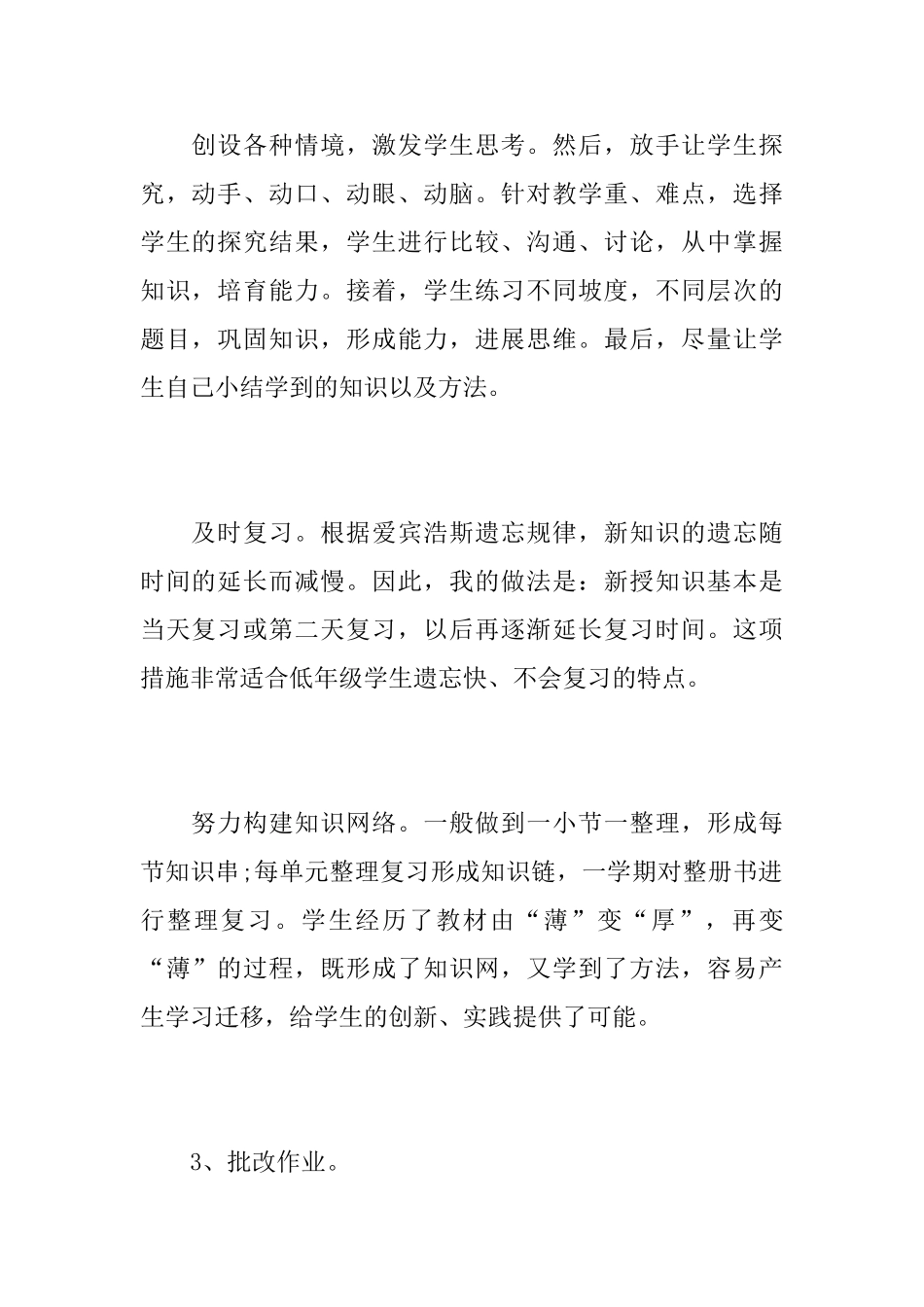 创设各种情境，激发学生思考。然后，放手让学生探究，动手、动口、动眼、动脑。针对教学重、难点，选择学生的探究结果，学生进行比较、沟通、讨论，从中掌握知识，培育能力。接着，学生练习不同坡度，不同层次的题目，巩固知识，形成能力，进展思维。最后，尽量让学生自己小结学到的知识以及方法。

及时复习。根据爱宾浩斯遗忘规律，新知识的遗忘随时间的延长而减慢。因此，我的做法是：新授知识基本是当天复习或第二天复习，以后再逐渐延长复习时间。这项措施非常适合低年级学生遗忘快、不会复习的特点。

努力构建知识网络。一般做到一小节一整理，形成每节知识串;每单元整理复习形成知识链，一学期对整册书进行整理复习。学生经历了教材由“薄”变“厚”，再变“薄”的过程，既形成了知识网，又学到了方法，容易产生学习迁移，给学生的创新、实践提供了可能。

3、批改作业。